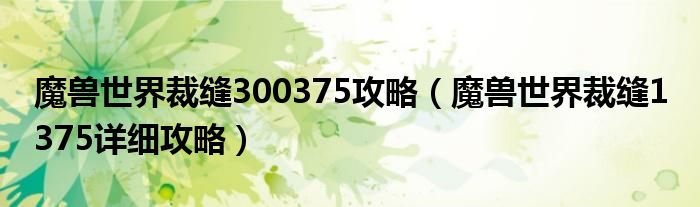 魔兽世界裁缝300375攻略（魔兽世界裁缝1375详细攻略）